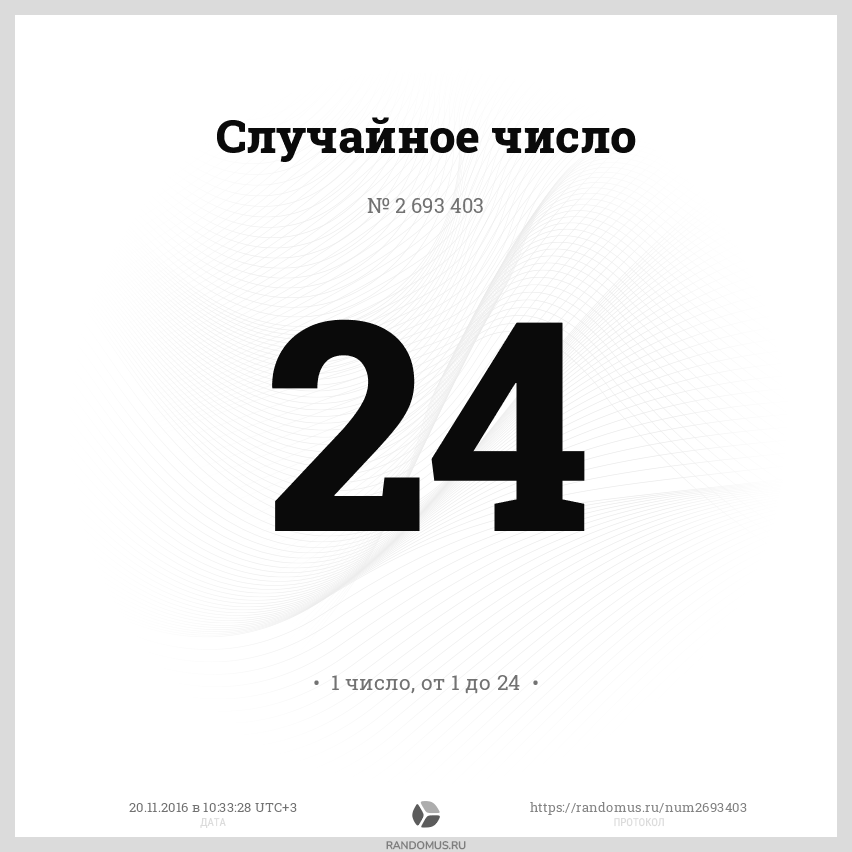 Случайное число

№ 2 693 403

24

• 1 число, от 1 до 24 •

20.11.2016 в 10:33:28 UTC+3
ДАТА

https://randomus.ru/num2693403
ПРОТОКОЛ

RANDOMUS.RU